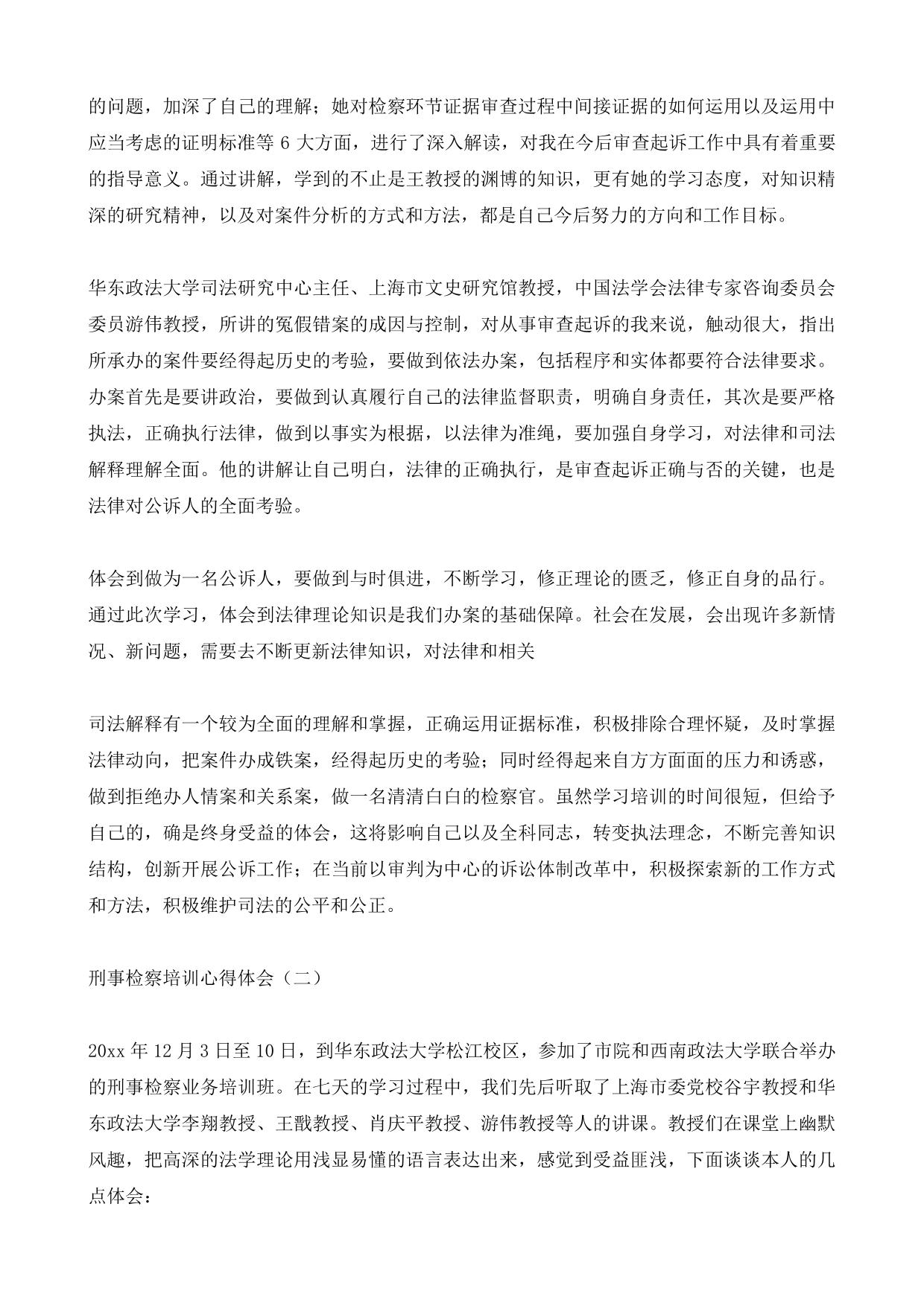 的问题，加深了自己的理解；她对检察环节证据审查过程中间接证据的如何运用以及运用中应当考虑的证明标准等 6 大方面，进行了深入解读，对我在今后审查起诉工作中具有着重要的指导意义。通过讲解，学到的不止是王教授的渊博的知识，更有她的学习态度，对知识精深的研究精神，以及对案件分析的方式和方法，都是自己今后努力的方向和工作目标。

华东政法大学司法研究中心主任、上海市文史研究馆教授，中国法学会法律专家咨询委员会委员游伟教授，所讲的冤假错案的成因与控制，对从事审查起诉的我来说，触动很大，指出所承办的案件要经得起历史的考验，要做到依法办案，包括程序和实体都要符合法律要求。办案首先是要讲政治，要做到认真履行自己的法律监督职责，明确自身责任，其次是要严格执法，正确执行法律，做到以事实为根据，以法律为准绳，要加强自身学习，对法律和司法解释理解全面。他的讲解让自己明白，法律的正确执行，是审查起诉正确与否的关键，也是法律对公诉人的全面考验。

体会到做为一名公诉人，要做到与时俱进，不断学习，修正理论的匮乏，修正自身的品行。通过此次学习，体会到法律理论知识是我们办案的基础保障。社会在发展，会出现许多新情况、新问题，需要去不断更新法律知识，对法律和相关

司法解释有一个较为全面的理解和掌握，正确运用证据标准，积极排除合理怀疑，及时掌握法律动向，把案件办成铁案，经得起历史的考验；同时经得起来自方方面面的压力和诱惑，做到拒绝办人情案和关系案，做一名清清白白的检察官。虽然学习培训的时间很短，但给予自己的，确是终身受益的体会，这将影响自己以及全科同志，转变执法理念，不断完善知识结构，创新开展公诉工作；在当前以审判为中心的诉讼体制改革中，积极探索新的工作方式和方法，积极维护司法的公平和公正。

刑事检察培训心得体会（二）

20xx 年 12 月 3 日至 10 日，到华东政法大学松江校区，参加了市院和西南政法大学联合举办的刑事检察业务培训班。在七天的学习过程中，我们先后听取了上海市委党校谷宇教授和华东政法大学李翔教授、王戬教授、肖庆平教授、游伟教授等人的讲课。教授们在课堂上幽默风趣，把高深的法学理论用浅显易懂的语言表达出来，感觉到受益匪浅，下面谈谈本人的几点体会：